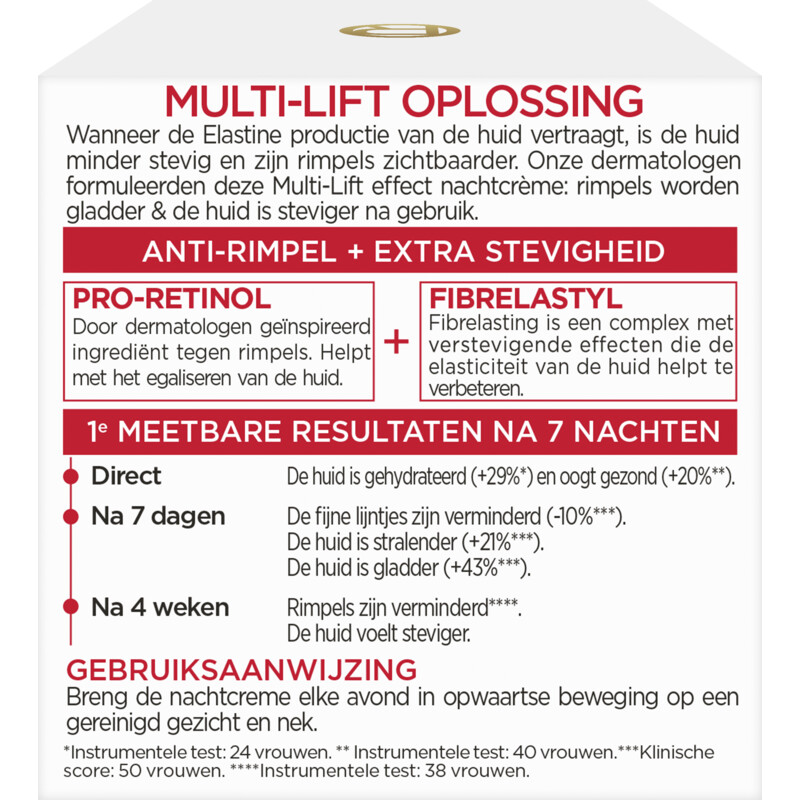 MULTI-LIFT OPLOSSING

Wanneer de Elastine productie van de huid vertraagt, is de huid minder stevig en zijn rimpels zichtbaarder. Onze dermatologen formuleerden deze Multi-Lift effect nachtcrème: rimpels worden gladder & de huid is steviger na gebruik.

ANTI-RIMPEL + EXTRA STEVIGHEID

PRO-RETINOL
Door dermatologen geïnspireerd ingrediënt tegen rimpels. Helpt met het egaliseren van de huid.

+

FIBRELASTYL
Fibrelasting is een complex met verstevigende effecten die de elasticiteit van de huid helpt te verbeteren.

1e MEETBARE RESULTATEN NA 7 NACHTEN

Direct
De huid is gehydrateerd (+29%*) en oogt gezond (+20%**).

Na 7 dagen
De fijne lijntjes zijn verminderd (-10%***).
De huid is stralender (+21%***).
De huid is gladder (+43%***).

Na 4 weken
Rimpels zijn verminderd****.
De huid voelt steviger.

GEBRUIKSAANWIJZING
Breng de nachtcreme elke avond in opwaartse beweging op een gereinigd gezicht en nek.

*Instrumentele test: 24 vrouwen. ** Instrumentele test: 40 vrouwen.***Klinische score: 50 vrouwen. ****Instrumentele test: 38 vrouwen.